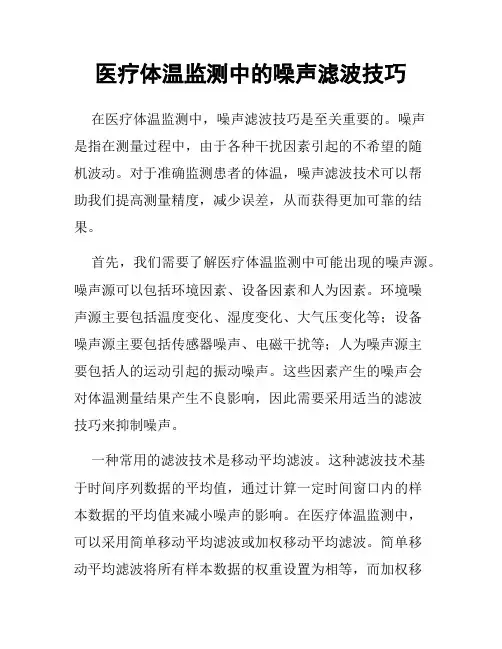 医疗体温监测中的噪声滤波技巧

在医疗体温监测中，噪声滤波技巧是至关重要的。噪声是指在测量过程中，由于各种干扰因素引起的不希望的随机波动。对于准确监测患者的体温，噪声滤波技术可以帮助我们提高测量精度，减少误差，从而获得更加可靠的结果。

首先，我们需要了解医疗体温监测中可能出现的噪声源。噪声源可以包括环境因素、设备因素和人为因素。环境噪声源主要包括温度变化、湿度变化、大气压变化等；设备噪声源主要包括传感器噪声、电磁干扰等；人为噪声源主要包括人的运动引起的振动噪声。这些因素产生的噪声会对体温测量结果产生不良影响，因此需要采用适当的滤波技巧来抑制噪声。

一种常用的滤波技术是移动平均滤波。这种滤波技术基于时间序列数据的平均值，通过计算一定时间窗口内的样本数据的平均值来减小噪声的影响。在医疗体温监测中，可以采用简单移动平均滤波或加权移动平均滤波。简单移动平均滤波将所有样本数据的权重设置为相等，而加权移